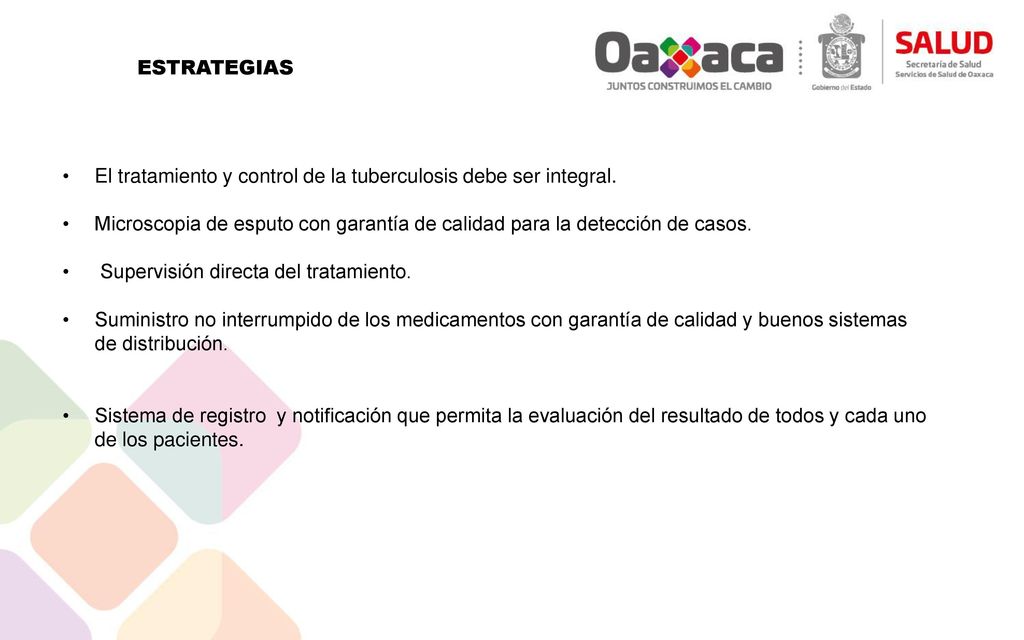 ESTRATEGIAS

Oaxaca
JUNTOS CONSTRUIMOS EL CAMBIO

Gobierno del Estado

SALUD
Secretaría de Salud
Servicios de Salud de Oaxaca

• El tratamiento y control de la tuberculosis debe ser integral.

• Microscopia de esputo con garantía de calidad para la detección de casos.

• Supervisión directa del tratamiento.

• Suministro no interrumpido de los medicamentos con garantía de calidad y buenos sistemas de distribución.

• Sistema de registro y notificación que permita la evaluación del resultado de todos y cada uno de los pacientes.